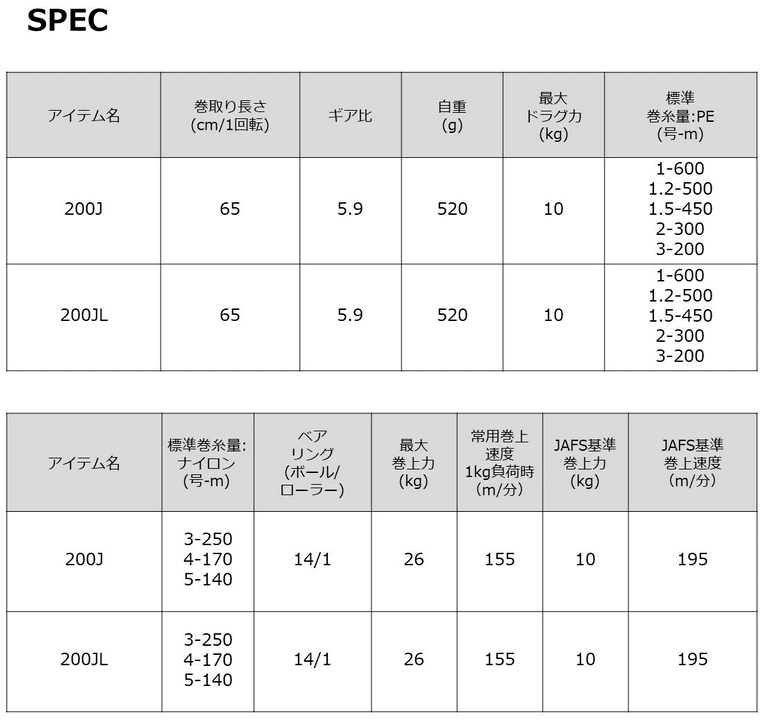 SPEC

| アイテム名 | 巻取り長さ (cm/1回転) | ギア比 | 自重 (g) | 最大 ドラグ力 (kg) | 標準 巻糸量:PE (号-m) |
|---|---|---|---|---|---|
| 200J | 65 | 5.9 | 520 | 10 | 1-600 1.2-500 1.5-450 2-300 3-200 |
| 200JL | 65 | 5.9 | 520 | 10 | 1-600 1.2-500 1.5-450 2-300 3-200 |

| アイテム名 | 標準巻糸量: ナイロン (号-m) | ベア リング (ボール/ ローラー) | 最大 巻上力 (kg) | 常用巻上 速度 1kg負荷時 (m/分) | JAFS基準 巻上力 (kg) | JAFS基準 巻上速度 (m/分) |
|---|---|---|---|---|---|---|
| 200J | 3-250 4-170 5-140 | 14/1 | 26 | 155 | 10 | 195 |
| 200JL | 3-250 4-170 5-140 | 14/1 | 26 | 155 | 10 | 195 |